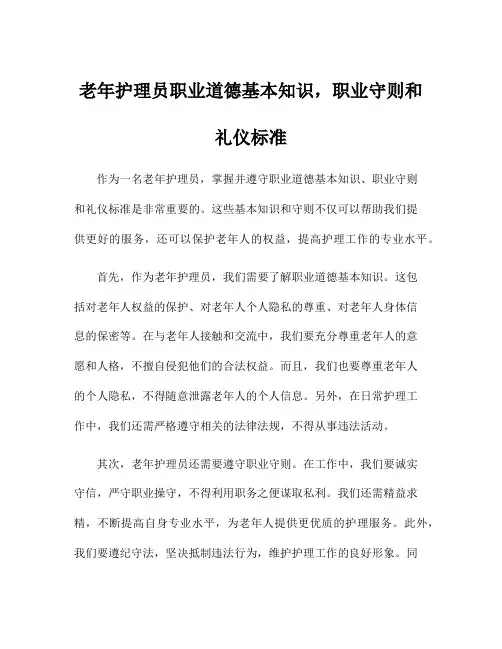 老年护理员职业道德基本知识，职业守则和礼仪标准

作为一名老年护理员，掌握并遵守职业道德基本知识、职业守则和礼仪标准是非常重要的。这些基本知识和守则不仅可以帮助我们提供更好的服务，还可以保护老年人的权益，提高护理工作的专业水平。

首先，作为老年护理员，我们需要了解职业道德基本知识。这包括对老年人权益的保护、对老年人个人隐私的尊重、对老年人身体信息的保密等。在与老年人接触和交流中，我们要充分尊重老年人的意愿和人格，不擅自侵犯他们的合法权益。而且，我们也要尊重老年人的个人隐私，不得随意泄露老年人的个人信息。另外，在日常护理工作中，我们还需严格遵守相关的法律法规，不得从事违法活动。

其次，老年护理员还需要遵守职业守则。在工作中，我们要诚实守信，严守职业操守，不得利用职务之便谋取私利。我们还需精益求精，不断提高自身专业水平，为老年人提供更优质的护理服务。此外，我们要遵纪守法，坚决抵制违法行为，维护护理工作的良好形象。同